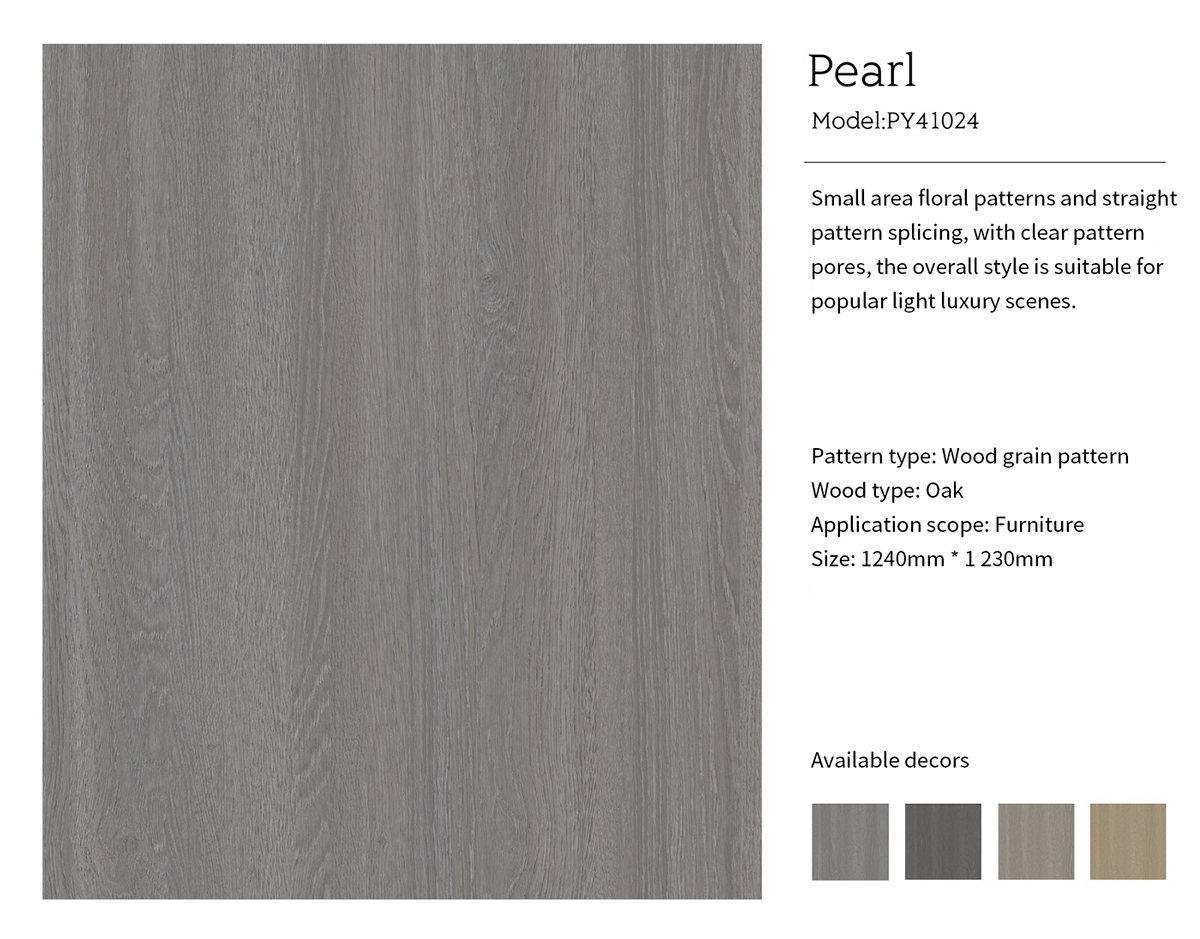 Pearl

Model:PY41024

Small area floral patterns and straight pattern splicing, with clear pattern pores, the overall style is suitable for popular light luxury scenes.

Pattern type: Wood grain pattern
Wood type: Oak
Application scope: Furniture
Size: 1240mm * 1 230mm

Available decors